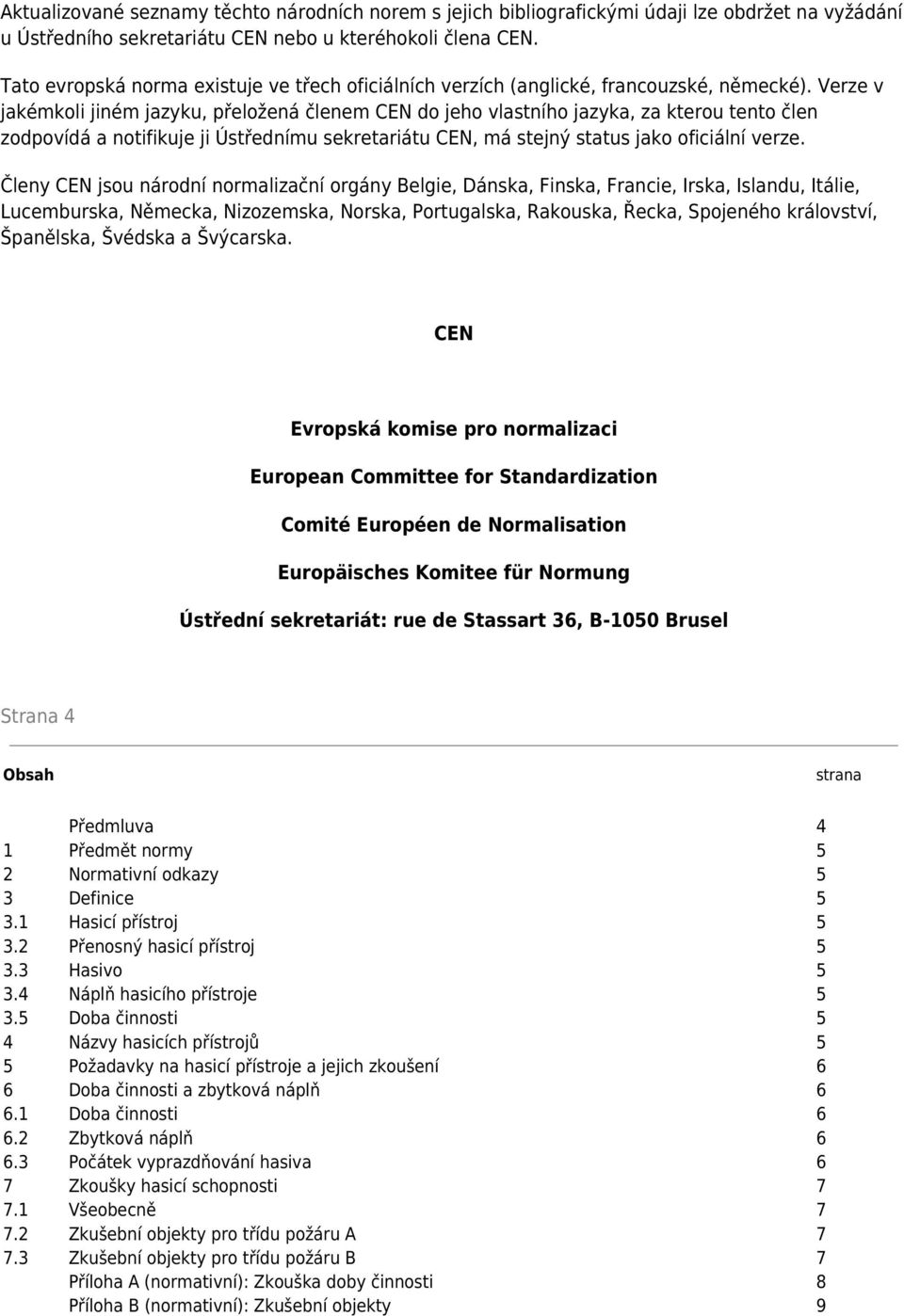 Aktualizované seznamy těchto národních norem s jejich bibliografickými údaji lze obdržet na vyžádání u Ústředního sekretariátu CEN nebo u kteréhokoli člena CEN.

Tato evropská norma existuje ve třech oficiálních verzích (anglické, francouzské, německé). Verze v jakémkoli jiném jazyku, přeložená členem CEN do jeho vlastního jazyka, za kterou tento člen zodpovídá a notifikuje ji Ústřednímu sekretariátu CEN, má stejný status jako oficiální verze.

Členy CEN jsou národní normalizační orgány Belgie, Dánska, Finska, Francie, Irska, Islandu, Itálie, Lucemburska, Německa, Nizozemska, Norska, Portugalska, Rakouska, Řecka, Spojeného království, Španělska, Švédska a Švýcarska.

CEN

Evropská komise pro normalizaci

European Committee for Standardization

Comité Européen de Normalisation

Europäisches Komitee für Normung

Ústřední sekretariát: rue de Stassart 36, B-1050 Brusel

Strana 4

| Obsah | | strana |
|---|---|---|
| | Předmluva | 4 |
| 1 | Předmět normy | 5 |
| 2 | Normativní odkazy | 5 |
| 3 | Definice | 5 |
| 3.1 | Hasicí přístroj | 5 |
| 3.2 | Přenosný hasicí přístroj | 5 |
| 3.3 | Hasivo | 5 |
| 3.4 | Náplň hasicího přístroje | 5 |
| 3.5 | Doba činnosti | 5 |
| 4 | Názvy hasicích přístrojů | 5 |
| 5 | Požadavky na hasicí přístroje a jejich zkoušení | 6 |
| 6 | Doba činnosti a zbytková náplň | 6 |
| 6.1 | Doba činnosti | 6 |
| 6.2 | Zbytková náplň | 6 |
| 6.3 | Počátek vyprazdňování hasiva | 6 |
| 7 | Zkoušky hasicí schopnosti | 7 |
| 7.1 | Všeobecně | 7 |
| 7.2 | Zkušební objekty pro třídu požáru A | 7 |
| 7.3 | Zkušební objekty pro třídu požáru B | 7 |
| | Příloha A (normativní): Zkouška doby činnosti | 8 |
| | Příloha B (normativní): Zkušební objekty | 9 |